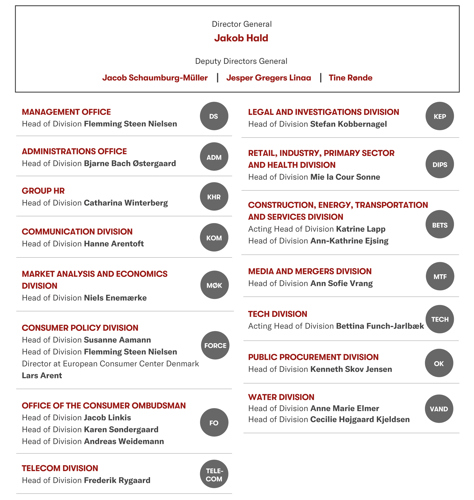 Director General
Jakob Hald

Deputy Directors General
Jacob Schaumburg-Müller | Jesper Gregers Linaa | Tine Rønde

MANAGEMENT OFFICE
Head of Division Flemming Steen Nielsen
DS

ADMINISTRATIONS OFFICE
Head of Division Bjarne Bach Østergaard
ADM

GROUP HR
Head of Division Catharina Winterberg
KHR

COMMUNICATION DIVISION
Head of Division Hanne Arentoft
KOM

MARKET ANALYSIS AND ECONOMICS DIVISION
Head of Division Niels Enemærke
MØK

CONSUMER POLICY DIVISION
Head of Division Susanne Aamann
Head of Division Flemming Steen Nielsen
Director at European Consumer Center Denmark
Lars Arent
FORCE

OFFICE OF THE CONSUMER OMBUDSMAN
Head of Division Jacob Linkis
Head of Division Karen Søndergaard
Head of Division Andreas Weidemann
FO

TELECOM DIVISION
Head of Division Frederik Rygaard
TELE-COM

LEGAL AND INVESTIGATIONS DIVISION
Head of Division Stefan Kobbernagel
KEP

RETAIL, INDUSTRY, PRIMARY SECTOR AND HEALTH DIVISION
Head of Division Mie la Cour Sonne
DIPS

CONSTRUCTION, ENERGY, TRANSPORTATION AND SERVICES DIVISION
Acting Head of Division Katrine Lapp
Head of Division Ann-Kathrine Ejsing
BETS

MEDIA AND MERGERS DIVISION
Head of Division Ann Sofie Vrang
MTF

TECH DIVISION
Acting Head of Division Bettina Funch-Jarlbæk
TECH

PUBLIC PROCUREMENT DIVISION
Head of Division Kenneth Skov Jensen
OK

WATER DIVISION
Head of Division Anne Marie Elmer
Head of Division Cecilie Højgaard Kjeldsen
VAND